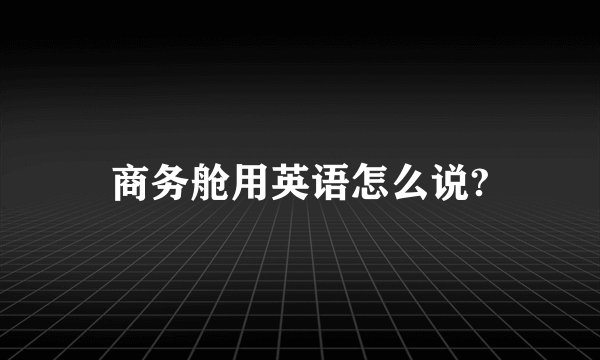 商务舱用英语怎么说?